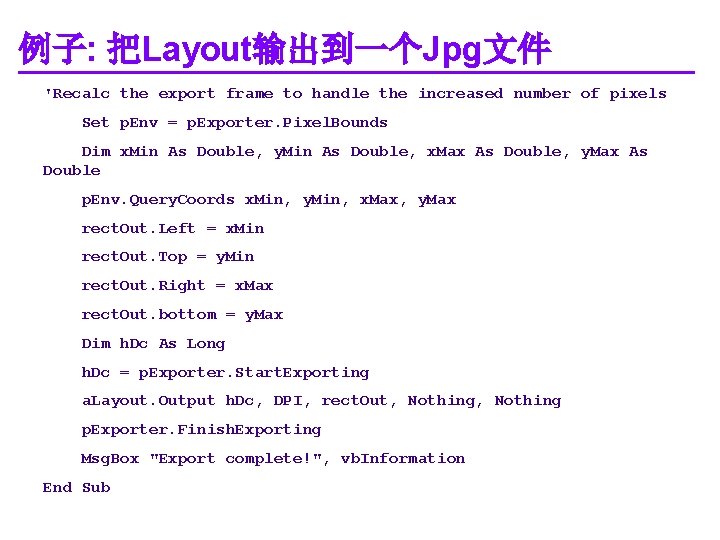 例子: 把Layout输出到一个Jpg文件

'Recalc the export frame to handle the increased number of pixels

Set pEnv = pExporter.PixelBounds

Dim xMin As Double, yMin As Double, xMax As Double, yMax As Double

pEnv.QueryCoords xMin, yMin, xMax, yMax

rectOut.Left = xMin

rectOut.Top = yMin

rectOut.Right = xMax

rectOut.bottom = yMax

Dim hDc As Long

hDc = pExporter.StartExporting

aLayout.Output hDc, DPI, rectOut, Nothing, Nothing

pExporter.FinishExporting

MsgBox "Export complete!", vbInformation

End Sub